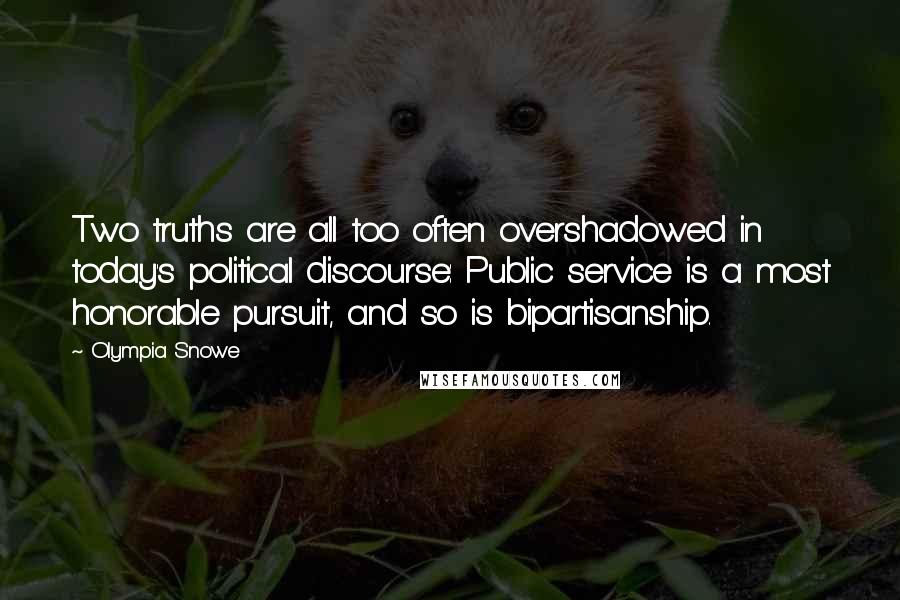 Two truths are all too often overshadowed in today's political discourse: Public service is a most honorable pursuit, and so is bipartisanship.

~ Olympia Snowe

WISEFAMOUSQUOTES.COM